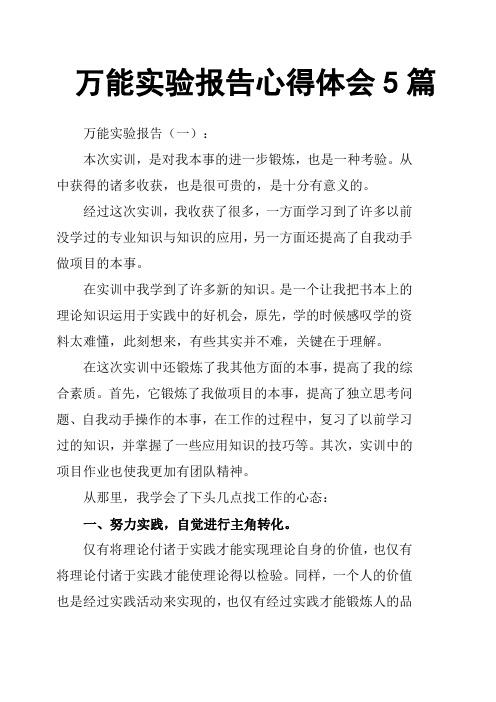 万能实验报告心得体会 5 篇

万能实验报告（一）：

本次实训，是对我本事的进一步锻炼，也是一种考验。从中获得的诸多收获，也是很可贵的，是十分有意义的。

经过这次实训，我收获了很多，一方面学习到了许多以前没学过的专业知识与知识的应用，另一方面还提高了自我动手做项目的本事。

在实训中我学到了许多新的知识。是一个让我把书本上的理论知识运用于实践中的好机会，原先，学的时候感叹学的资料太难懂，此刻想来，有些其实并不难，关键在于理解。

在这次实训中还锻炼了我其他方面的本事，提高了我的综合素质。首先，它锻炼了我做项目的本事，提高了独立思考问题、自我动手操作的本事，在工作的过程中，复习了以前学习过的知识，并掌握了一些应用知识的技巧等。其次，实训中的项目作业也使我更加有团队精神。

从那里，我学会了下头几点找工作的心态：

一、努力实践，自觉进行主角转化。

仅有将理论付诸于实践才能实现理论自身的价值，也仅有将理论付诸于实践才能使理论得以检验。同样，一个人的价值也是经过实践活动来实现的，也仅有经过实践才能锻炼人的品